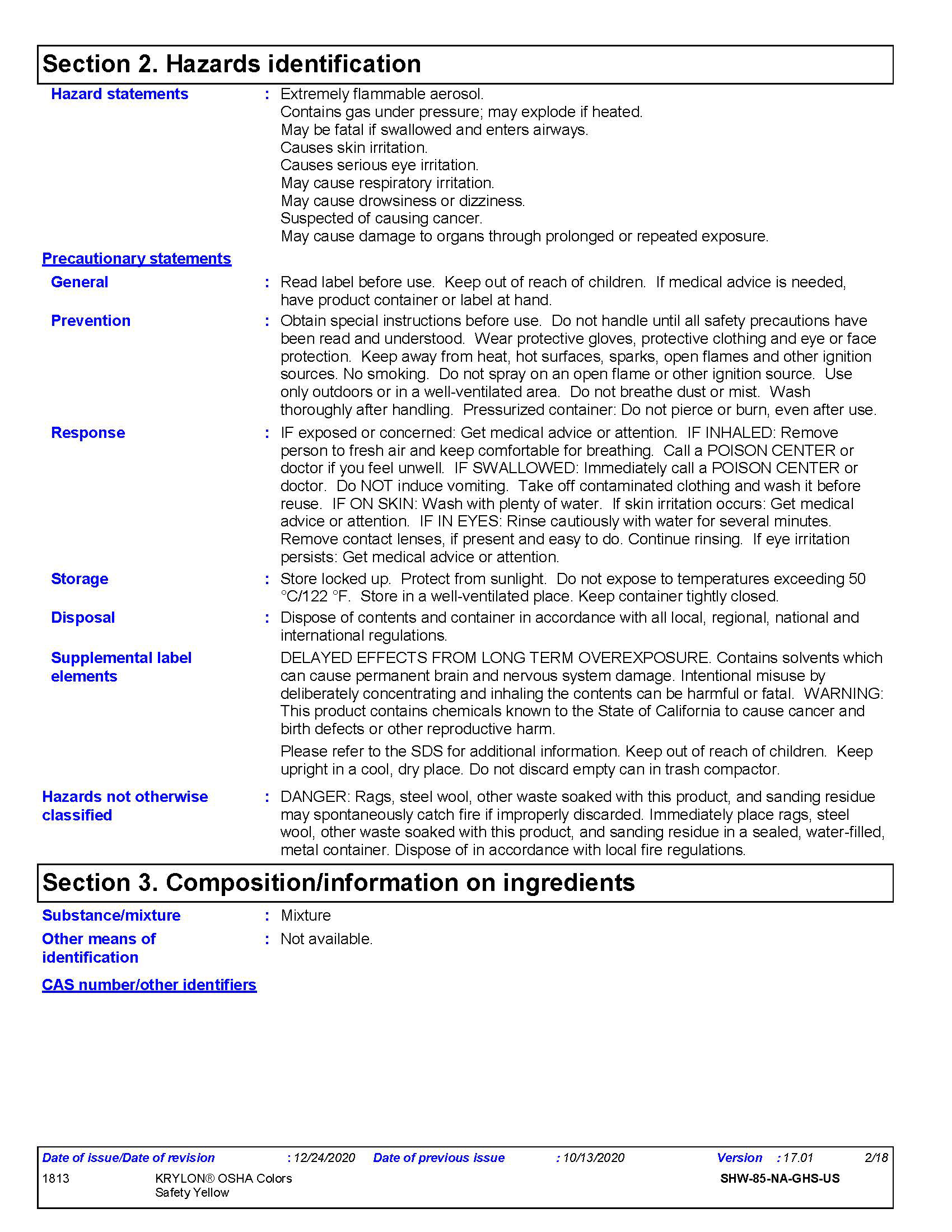 Section 2. Hazards identification

Hazard statements : Extremely flammable aerosol.
Contains gas under pressure; may explode if heated.
May be fatal if swallowed and enters airways.
Causes skin irritation.
Causes serious eye irritation.
May cause respiratory irritation.
May cause drowsiness or dizziness.
Suspected of causing cancer.
May cause damage to organs through prolonged or repeated exposure.

Precautionary statements

General : Read label before use. Keep out of reach of children. If medical advice is needed, have product container or label at hand.

Prevention : Obtain special instructions before use. Do not handle until all safety precautions have been read and understood. Wear protective gloves, protective clothing and eye or face protection. Keep away from heat, hot surfaces, sparks, open flames and other ignition sources. No smoking. Do not spray on an open flame or other ignition source. Use only outdoors or in a well-ventilated area. Do not breathe dust or mist. Wash thoroughly after handling. Pressurized container: Do not pierce or burn, even after use.

Response : IF exposed or concerned: Get medical advice or attention. IF INHALED: Remove person to fresh air and keep comfortable for breathing. Call a POISON CENTER or doctor if you feel unwell. IF SWALLOWED: Immediately call a POISON CENTER or doctor. Do NOT induce vomiting. Take off contaminated clothing and wash it before reuse. IF ON SKIN: Wash with plenty of water. If skin irritation occurs: Get medical advice or attention. IF IN EYES: Rinse cautiously with water for several minutes. Remove contact lenses, if present and easy to do. Continue rinsing. If eye irritation persists: Get medical advice or attention.

Storage : Store locked up. Protect from sunlight. Do not expose to temperatures exceeding 50 °C/122 °F. Store in a well-ventilated place. Keep container tightly closed.

Disposal : Dispose of contents and container in accordance with all local, regional, national and international regulations.

Supplemental label elements

DELAYED EFFECTS FROM LONG TERM OVEREXPOSURE. Contains solvents which can cause permanent brain and nervous system damage. Intentional misuse by deliberately concentrating and inhaling the contents can be harmful or fatal. WARNING: This product contains chemicals known to the State of California to cause cancer and birth defects or other reproductive harm.

Please refer to the SDS for additional information. Keep out of reach of children. Keep upright in a cool, dry place. Do not discard empty can in trash compactor.

Hazards not otherwise classified : DANGER: Rags, steel wool, other waste soaked with this product, and sanding residue may spontaneously catch fire if improperly discarded. Immediately place rags, steel wool, other waste soaked with this product, and sanding residue in a sealed, water-filled, metal container. Dispose of in accordance with local fire regulations.

Section 3. Composition/information on ingredients

Substance/mixture : Mixture

Other means of identification : Not available.

CAS number/other identifiers

Date of issue/Date of revision : 12/24/2020 Date of previous issue : 10/13/2020 Version : 17.01 2/18
1813 KRYLON® OSHA Colors Safety Yellow SHW-85-NA-GHS-US